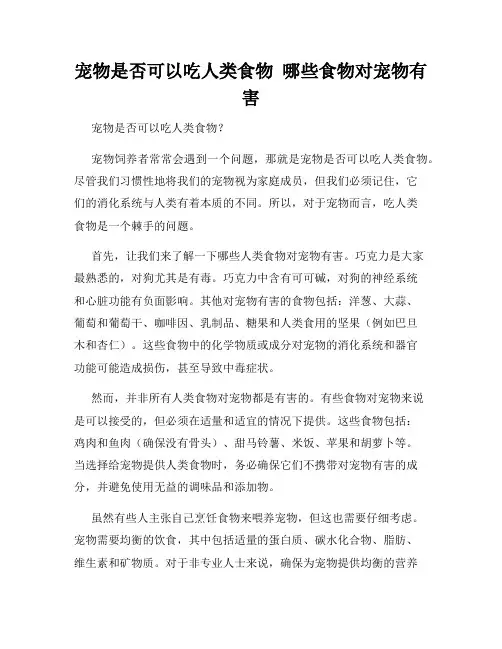 宠物是否可以吃人类食物 哪些食物对宠物有害

宠物是否可以吃人类食物?

宠物饲养者常常会遇到一个问题，那就是宠物是否可以吃人类食物。尽管我们习惯性地将我们的宠物视为家庭成员，但我们必须记住，它们的消化系统与人类有着本质的不同。所以，对于宠物而言，吃人类食物是一个棘手的问题。

首先，让我们来了解一下哪些人类食物对宠物有害。巧克力是大家最熟悉的，对狗尤其是有毒。巧克力中含有可可碱，对狗的神经系统和心脏功能有负面影响。其他对宠物有害的食物包括：洋葱、大蒜、葡萄和葡萄干、咖啡因、乳制品、糖果和人类食用的坚果（例如巴旦木和杏仁）。这些食物中的化学物质或成分对宠物的消化系统和器官功能可能造成损伤，甚至导致中毒症状。

然而，并非所有人类食物对宠物都是有害的。有些食物对宠物来说是可以接受的，但必须在适量和适宜的情况下提供。这些食物包括：鸡肉和鱼肉（确保没有骨头）、甜马铃薯、米饭、苹果和胡萝卜等。当选择给宠物提供人类食物时，务必确保它们不携带对宠物有害的成分，并避免使用无益的调味品和添加物。

虽然有些人主张自己烹饪食物来喂养宠物，但这也需要仔细考虑。宠物需要均衡的饮食，其中包括适量的蛋白质、碳水化合物、脂肪、维生素和矿物质。对于非专业人士来说，确保为宠物提供均衡的营养